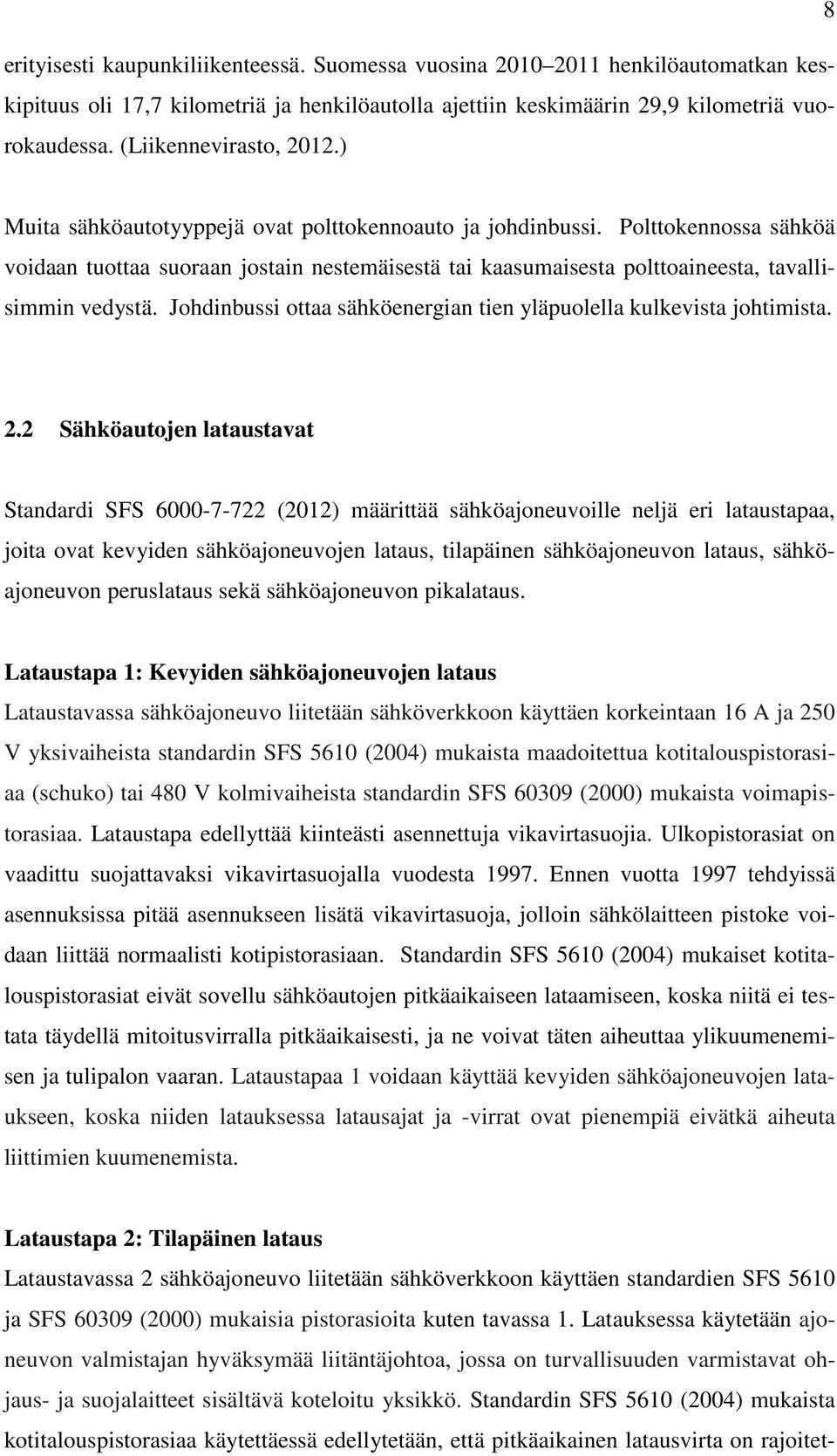 8

erityisesti kaupunkiliikenteessä. Suomessa vuosina 2010–2011 henkilöautomatkan keskipituus oli 17,7 kilometriä ja henkilöautolla ajettiin keskimäärin 29,9 kilometriä vuorokaudessa. (Liikennevirasto, 2012.)

Muita sähköautotyyppejä ovat polttokennoauto ja johdinbussi. Polttokennossa sähköä voidaan tuottaa suoraan jostain nestemäisestä tai kaasumaisesta polttoaineesta, tavallisimmin vedystä. Johdinbussi ottaa sähköenergian tien yläpuolella kulkevista johtimista.

2.2 Sähköautojen lataustavat

Standardi SFS 6000-7-722 (2012) määrittää sähköajoneuvoille neljä eri lataustapaa, joita ovat kevyiden sähköajoneuvojen lataus, tilapäinen sähköajoneuvon lataus, sähköajoneuvon peruslataus sekä sähköajoneuvon pikalataus.

Lataustapa 1: Kevyiden sähköajoneuvojen lataus
Lataustavassa sähköajoneuvo liitetään sähköverkkoon käyttäen korkeintaan 16 A ja 250 V yksivaiheista standardin SFS 5610 (2004) mukaista maadoitettua kotitalouspistorasiaa (schuko) tai 480 V kolmivaiheista standardin SFS 60309 (2000) mukaista voimapistorasiaa. Lataustapa edellyttää kiinteästi asennettuja vikavirtasuojia. Ulkopistorasiat on vaadittu suojattavaksi vikavirtasuojalla vuodesta 1997. Ennen vuotta 1997 tehdyissä asennuksissa pitää asennukseen lisätä vikavirtasuoja, jolloin sähkölaitteen pistoke voidaan liittää normaalisti kotipistorasiaan. Standardin SFS 5610 (2004) mukaiset kotitalouspistorasiat eivät sovellu sähköautojen pitkäaikaiseen lataamiseen, koska niitä ei testata täydellä mitoitusvirralla pitkäaikaisesti, ja ne voivat täten aiheuttaa ylikuumenemisen ja tulipalon vaaran. Lataustapaa 1 voidaan käyttää kevyiden sähköajoneuvojen lataukseen, koska niiden latauksessa latausajat ja -virrat ovat pienempiä eivätkä aiheuta liittimien kuumenemista.

Lataustapa 2: Tilapäinen lataus
Lataustavassa 2 sähköajoneuvo liitetään sähköverkkoon käyttäen standardien SFS 5610 ja SFS 60309 (2000) mukaisia pistorasioita kuten tavassa 1. Latauksessa käytetään ajoneuvon valmistajan hyväksymää liitäntäjohtoa, jossa on turvallisuuden varmistavat ohjaus- ja suojalaitteet sisältävä koteloitu yksikkö. Standardin SFS 5610 (2004) mukaista kotitalouspistorasiaa käytettäessä edellytetään, että pitkäaikainen latausvirta on rajoitet-